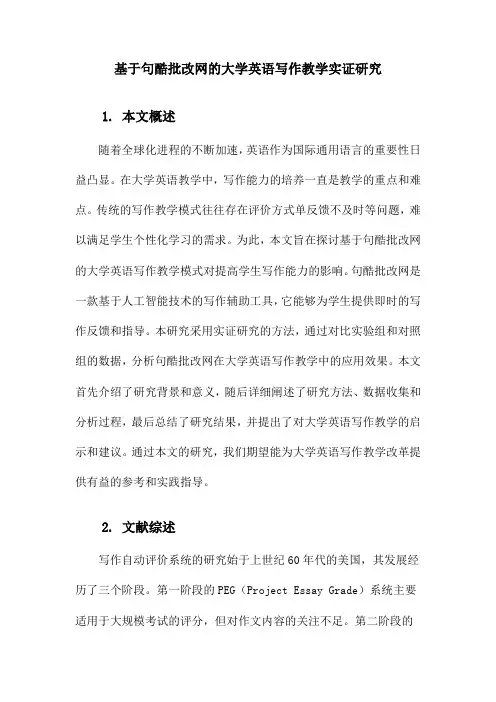 基于句酷批改网的大学英语写作教学实证研究

1. 本文概述

随着全球化进程的不断加速，英语作为国际通用语言的重要性日益凸显。在大学英语教学中，写作能力的培养一直是教学的重点和难点。传统的写作教学模式往往存在评价方式单反馈不及时等问题，难以满足学生个性化学习的需求。为此，本文旨在探讨基于句酷批改网的大学英语写作教学模式对提高学生写作能力的影响。句酷批改网是一款基于人工智能技术的写作辅助工具，它能够为学生提供即时的写作反馈和指导。本研究采用实证研究的方法，通过对比实验组和对照组的数据，分析句酷批改网在大学英语写作教学中的应用效果。本文首先介绍了研究背景和意义，随后详细阐述了研究方法、数据收集和分析过程，最后总结了研究结果，并提出了对大学英语写作教学的启示和建议。通过本文的研究，我们期望能为大学英语写作教学改革提供有益的参考和实践指导。

2. 文献综述

写作自动评价系统的研究始于上世纪60年代的美国，其发展经历了三个阶段。第一阶段的PEG（Project Essay Grade）系统主要适用于大规模考试的评分，但对作文内容的关注不足。第二阶段的